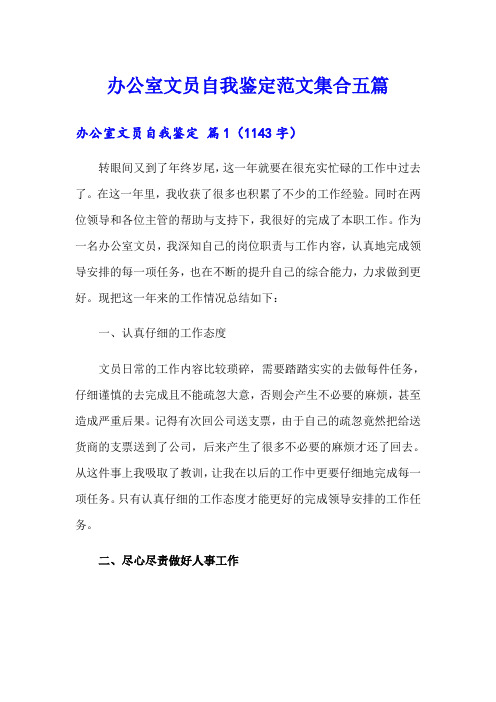 办公室文员自我鉴定范文集合五篇

办公室文员自我鉴定 篇1（1143字）

转眼间又到了年终岁尾，这一年就要在很充实忙碌的工作中过去了。在这一年里，我收获了很多也积累了不少的工作经验。同时在两位领导和各位主管的帮助与支持下，我很好的完成了本职工作。作为一名办公室文员，我深知自己的岗位职责与工作内容，认真地完成领导安排的每一项任务，也在不断的提升自己的综合能力，力求做到更好。现把这一年来的工作情况总结如下：

一、认真仔细的工作态度

文员日常的工作内容比较琐碎，需要踏踏实实的去做每件任务，仔细谨慎的去完成且不能疏忽大意，否则会产生不必要的麻烦，甚至造成严重后果。记得有次回公司送支票，由于自己的疏忽竟然把给送货商的支票送到了公司，后来产生了很多不必要的麻烦才还了回去。从这件事上我吸取了教训，让我在以后的工作中更要仔细地完成每一项任务。只有认真仔细的工作态度才能更好的完成领导安排的工作任务。

二、尽心尽责做好人事工作